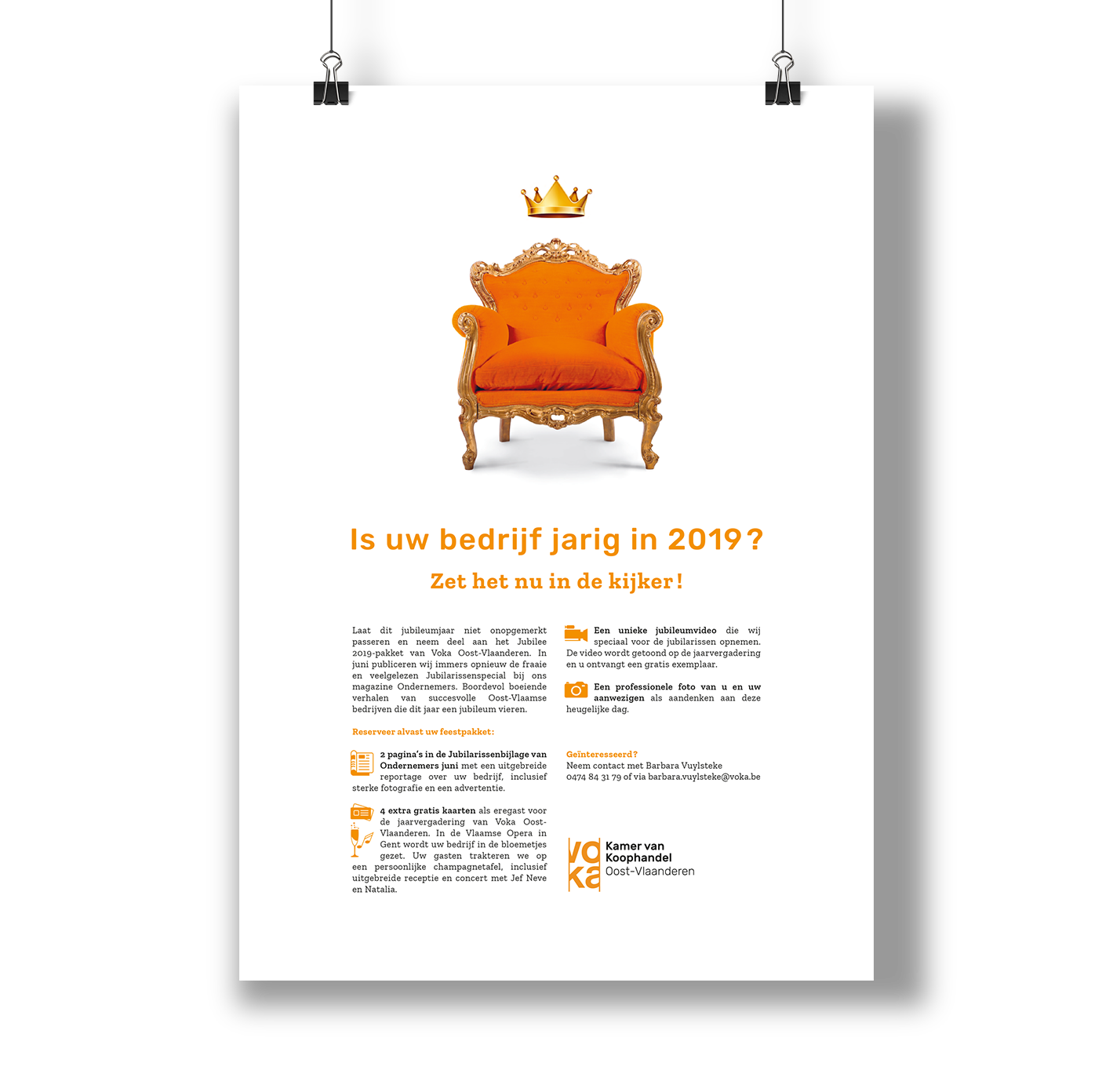 Is uw bedrijf jarig in 2019?

Zet het nu in de kijker!

Laat dit jubileumjaar niet onopgemerkt passeren en neem deel aan het Jubilee 2019-pakket van Voka Oost-Vlaanderen. In juni publiceren wij immers opnieuw de fraaie en veelgelezen Jubilarissenspecial bij ons magazine Ondernemers. Boordevol boeiende verhalen van succesvolle Oost-Vlaamse bedrijven die dit jaar een jubileum vieren.

Reserveer alvast uw feestpakket:

2 pagina's in de Jubilarissenbijlage van Ondernemers juni met een uitgebreide reportage over uw bedrijf, inclusief sterke fotografie en een advertentie.

4 extra gratis kaarten als eregast voor de jaarvergadering van Voka Oost-Vlaanderen. In de Vlaamse Opera in Gent wordt uw bedrijf in de bloemetjes gezet. Uw gasten trakteren we op een persoonlijke champagnetafel, inclusief uitgebreide receptie en concert met Jef Neve en Natalia.

Een unieke jubileumvideo die wij speciaal voor de jubilarissen opnemen. De video wordt getoond op de jaarvergadering en u ontvangt een gratis exemplaar.

Een professionele foto van u en uw aanwezigen als aandenken aan deze heugelijke dag.

Geïnteresseerd?
Neem contact met Barbara Vuylsteke
0474 84 31 79 of via barbara.vuylsteke@voka.be

voka
Kamer van Koophandel
Oost-Vlaanderen